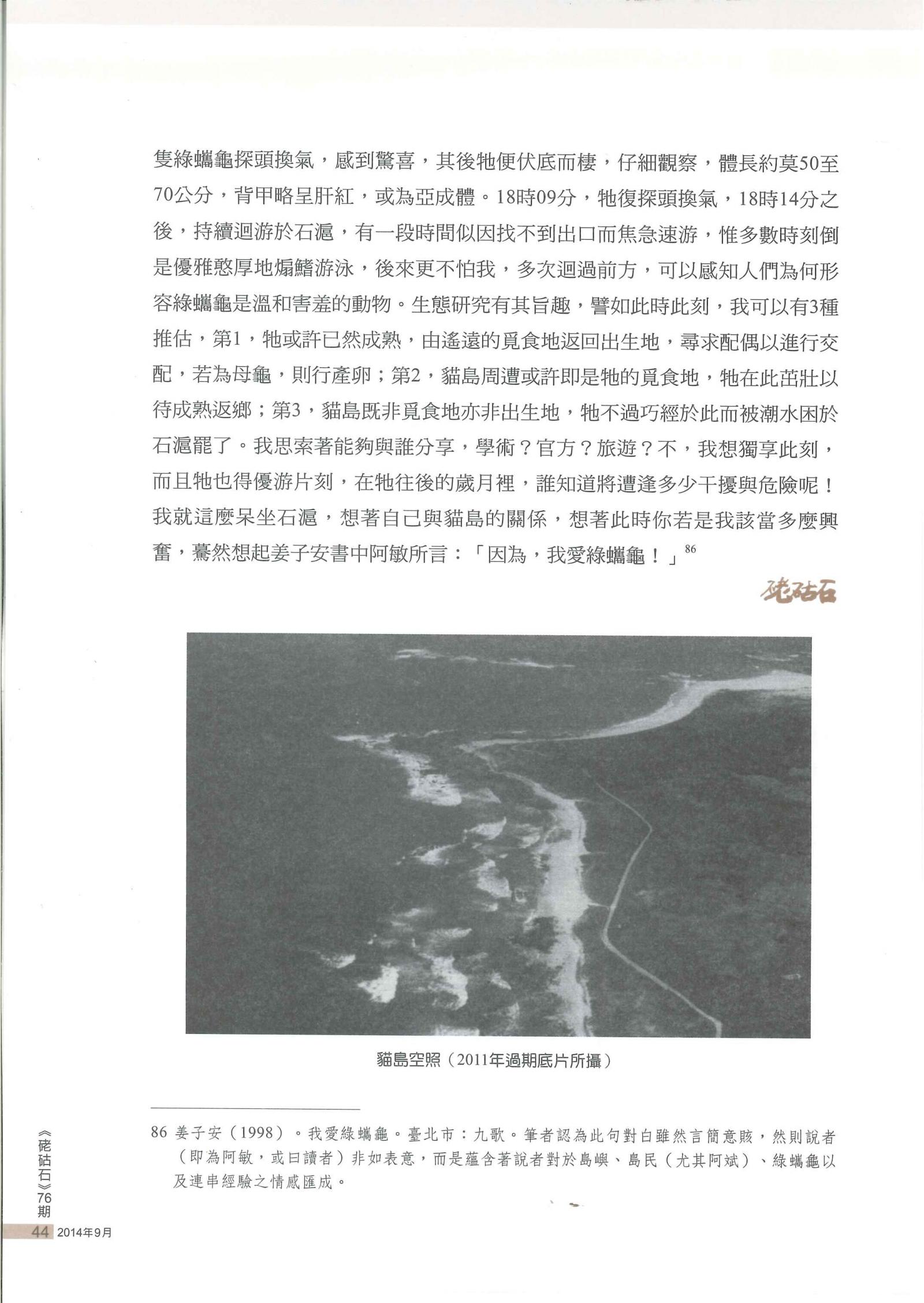 隻綠蠵龜探頭換氣，感到驚喜，其後牠便伏底而棲，仔細觀察，體長約莫50至70公分，背甲略呈肝紅，或為亞成體。18時09分，牠復探頭換氣，18時14分之後，持續迴游於石滬，有一段時間似因找不到出口而焦急速游，惟多數時刻倒是優雅憨厚地煽鰭游泳，後來更不怕我，多次迴過前方，可以感知人們為何形容綠蠵龜是溫和害羞的動物。生態研究有其旨趣，譬如此時此刻，我可以有3種推估，第1，牠或許已然成熟，由遙遠的覓食地返回出生地，尋求配偶以進行交配，若為母龜，則行產卵；第2，貓島周遭或許即是牠的覓食地，牠在此茁壯以待成熟返鄉；第3，貓島既非覓食地亦非出生地，牠不過巧經於此而被潮水困於石滬罷了。我思索著能夠與誰分享，學術？官方？旅遊？不，我想獨享此刻，而且牠也得優游片刻，在牠往後的歲月裡，誰知道將遭逢多少干擾與危險呢！我就這麼呆坐石滬，想著自己與貓島的關係，想著此時你若是我該當多麼興奮，驀然想起姜子安書中阿敏所言：「因為，我愛綠蠵龜！」$^{86}$

硓𥑮石

貓島空照（2011年過期底片所攝）

86 姜子安（1998）。我愛綠蠵龜。臺北市：九歌。筆者認為此句對白雖然言簡意賅，然則說者（即為阿敏，或曰讀者）非如表意，而是蘊含著說者對於島嶼、島民（尤其阿斌）、綠蠵龜以及連串經驗之情感匯成。

《硓𥑮石》76期

44 2014年9月